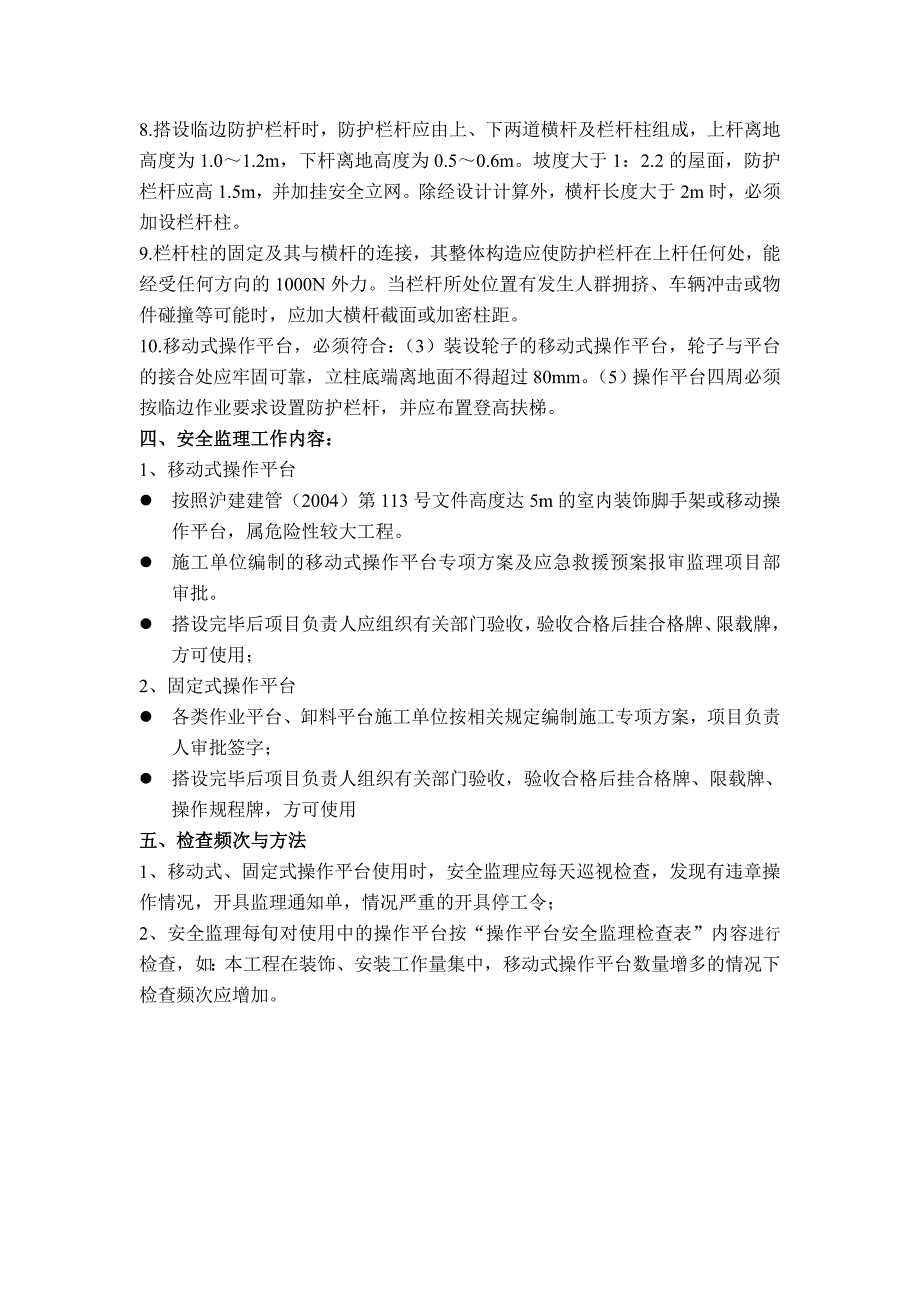 8.搭设临边防护栏杆时，防护栏杆应由上、下两道横杆及栏杆柱组成，上杆离地高度为 1.0～1.2m，下杆离地高度为 0.5～0.6m。坡度大于 1：2.2 的屋面，防护栏杆应高 1.5m，并加挂安全立网。除经设计计算外，横杆长度大于 2m 时，必须加设栏杆柱。

9.栏杆柱的固定及其与横杆的连接，其整体构造应使防护栏杆在上杆任何处，能经受任何方向的 1000N 外力。当栏杆所处位置有发生人群拥挤、车辆冲击或物件碰撞等可能时，应加大横杆截面或加密柱距。

10.移动式操作平台，必须符合：（3）装设轮子的移动式操作平台，轮子与平台的接合处应牢固可靠，立柱底端离地面不得超过 80mm。（5）操作平台四周必须按临边作业要求设置防护栏杆，并应布置登高扶梯。

四、安全监理工作内容：

1、移动式操作平台

● 按照沪建建管（2004）第 113 号文件高度达 5m 的室内装饰脚手架或移动操作平台，属危险性较大工程。

● 施工单位编制的移动式操作平台专项方案及应急救援预案报审监理项目部审批。

● 搭设完毕后项目负责人应组织有关部门验收，验收合格后挂合格牌、限载牌，方可使用；

2、固定式操作平台

● 各类作业平台、卸料平台施工单位按相关规定编制施工专项方案，项目负责人审批签字；

● 搭设完毕后项目负责人组织有关部门验收，验收合格后挂合格牌、限载牌、操作规程牌，方可使用

五、检查频次与方法

1、移动式、固定式操作平台使用时，安全监理应每天巡视检查，发现有违章操作情况，开具监理通知单，情况严重的开具停工令；

2、安全监理每旬对使用中的操作平台按“操作平台安全监理检查表”内容进行检查，如：本工程在装饰、安装工作量集中，移动式操作平台数量增多的情况下检查频次应增加。